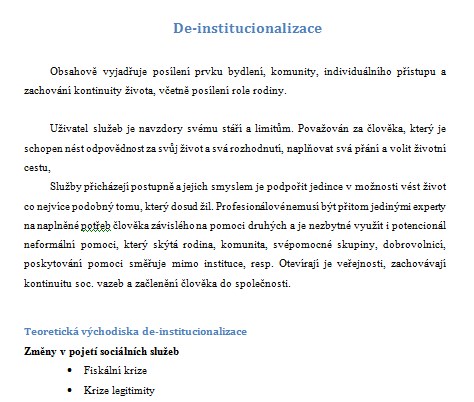 De-institucionalizace

Obsahově vyjadřuje posílení prvku bydlení, komunity, individuálního přístupu a zachování kontinuity života, včetně posílení role rodiny.

Uživatel služeb je navzdory svému stáří a limitům. Považován za člověka, který je schopen nést odpovědnost za svůj život a svá rozhodnutí, naplňovat svá přání a volit životní cestu,

Služby přicházejí postupně a jejich smyslem je podpořit jedince v možnosti vést život co nejvíce podobný tomu, který dosud žil. Profesionálové nemusí být přitom jedinými experty na naplněné potřeb člověka závislého na pomoci druhých a je nezbytné využít i potencionál neformální pomoci, který skýtá rodina, komunita, svépomocné skupiny, dobrovolníci, poskytování pomoci směřuje mimo instituce, resp. Otevírají je veřejnosti, zachovávají kontinuitu soc. vazeb a začlenění člověka do společnosti.

Teoretická východiska de-institucionalizace

Změny v pojetí sociálních služeb

• Fiskální krize
• Krize legitimity